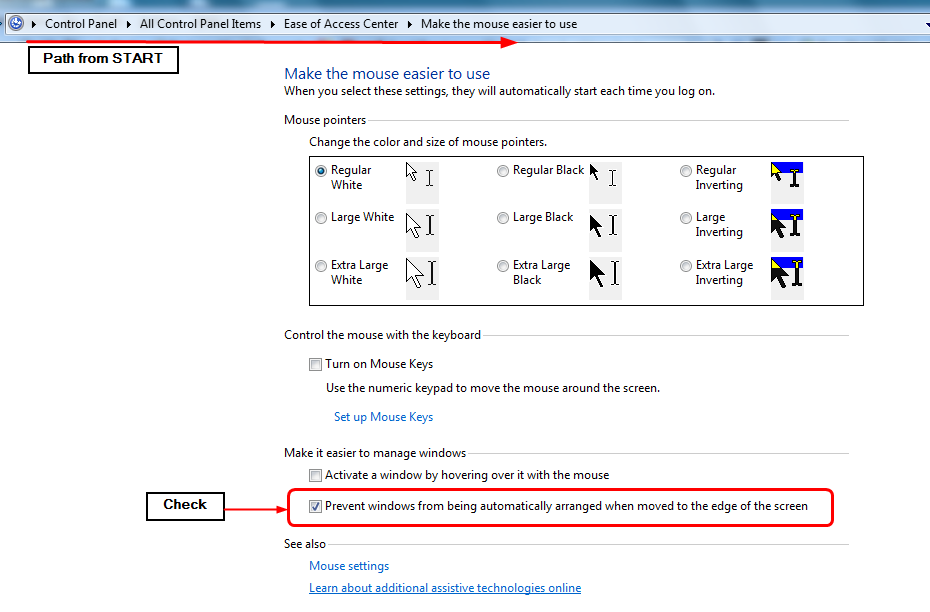 Control Panel ▸ All Control Panel Items ▸ Ease of Access Center ▸ Make the mouse easier to use

Path from START

Make the mouse easier to use
When you select these settings, they will automatically start each time you log on.

Mouse pointers

Change the color and size of mouse pointers.

| Regular White | Regular Black | Regular Inverting |
|---|---|---|
| Large White | Large Black | Large Inverting |
| Extra Large White | Extra Large Black | Extra Large Inverting |

Control the mouse with the keyboard

Turn on Mouse Keys

Use the numeric keypad to move the mouse around the screen.

Set up Mouse Keys

Make it easier to manage windows

Activate a window by hovering over it with the mouse

Check

Prevent windows from being automatically arranged when moved to the edge of the screen

See also

Mouse settings

Learn about additional assistive technologies online